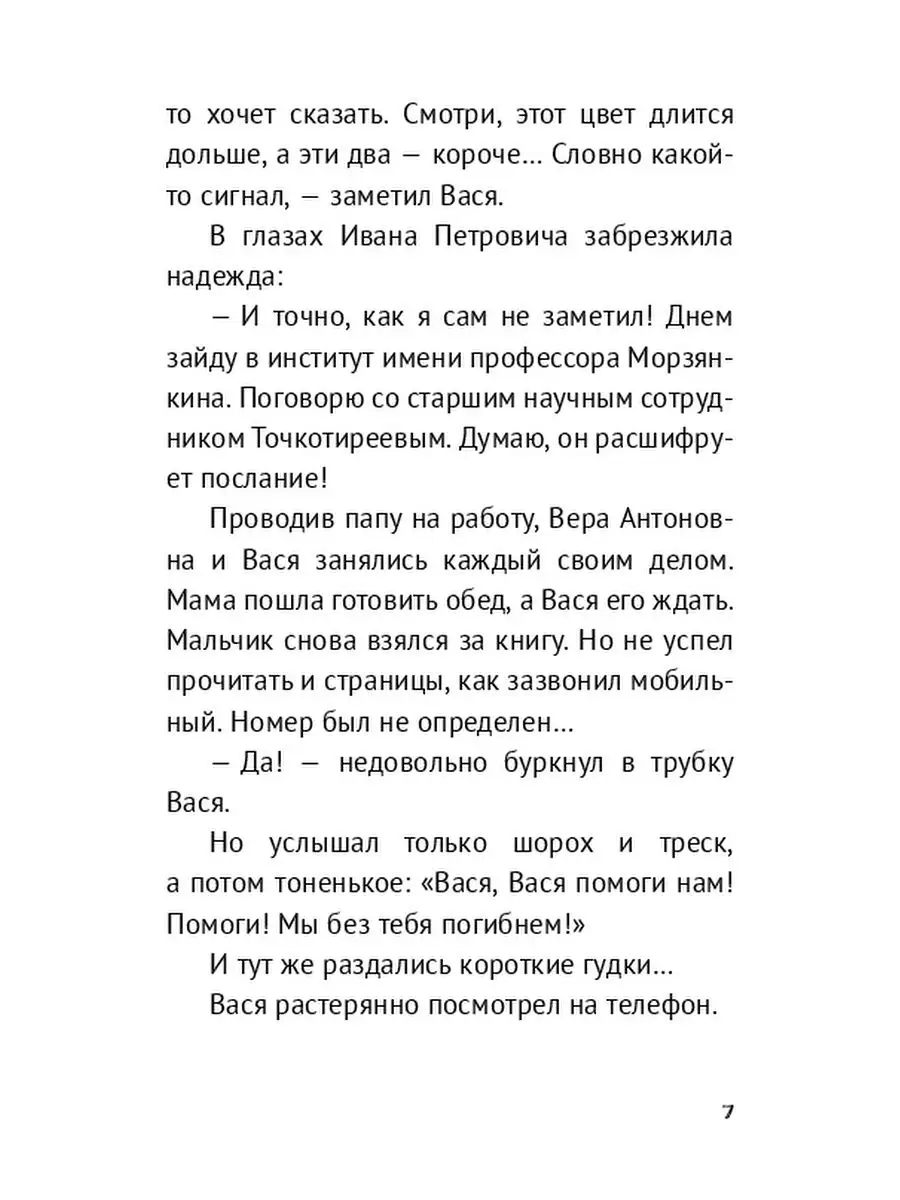 то хочет сказать. Смотри, этот цвет длится дольше, а эти два — короче... Словно какой-то сигнал, — заметил Вася.

В глазах Ивана Петровича забрезжила надежда:

— И точно, как я сам не заметил! Днем зайду в институт имени профессора Морзянкина. Поговорю со старшим научным сотрудником Точкотиреевым. Думаю, он расшифрует послание!

Проводив папу на работу, Вера Антоновна и Вася занялись каждый своим делом. Мама пошла готовить обед, а Вася его ждать. Мальчик снова взялся за книгу. Но не успел прочитать и страницы, как зазвонил мобильный. Номер был не определен...

— Да! — недовольно буркнул в трубку Вася.

Но услышал только шорох и треск, а потом тоненькое: «Вася, Вася помоги нам! Помоги! Мы без тебя погибнем!»

И тут же раздались короткие гудки...

Вася растерянно посмотрел на телефон.

7